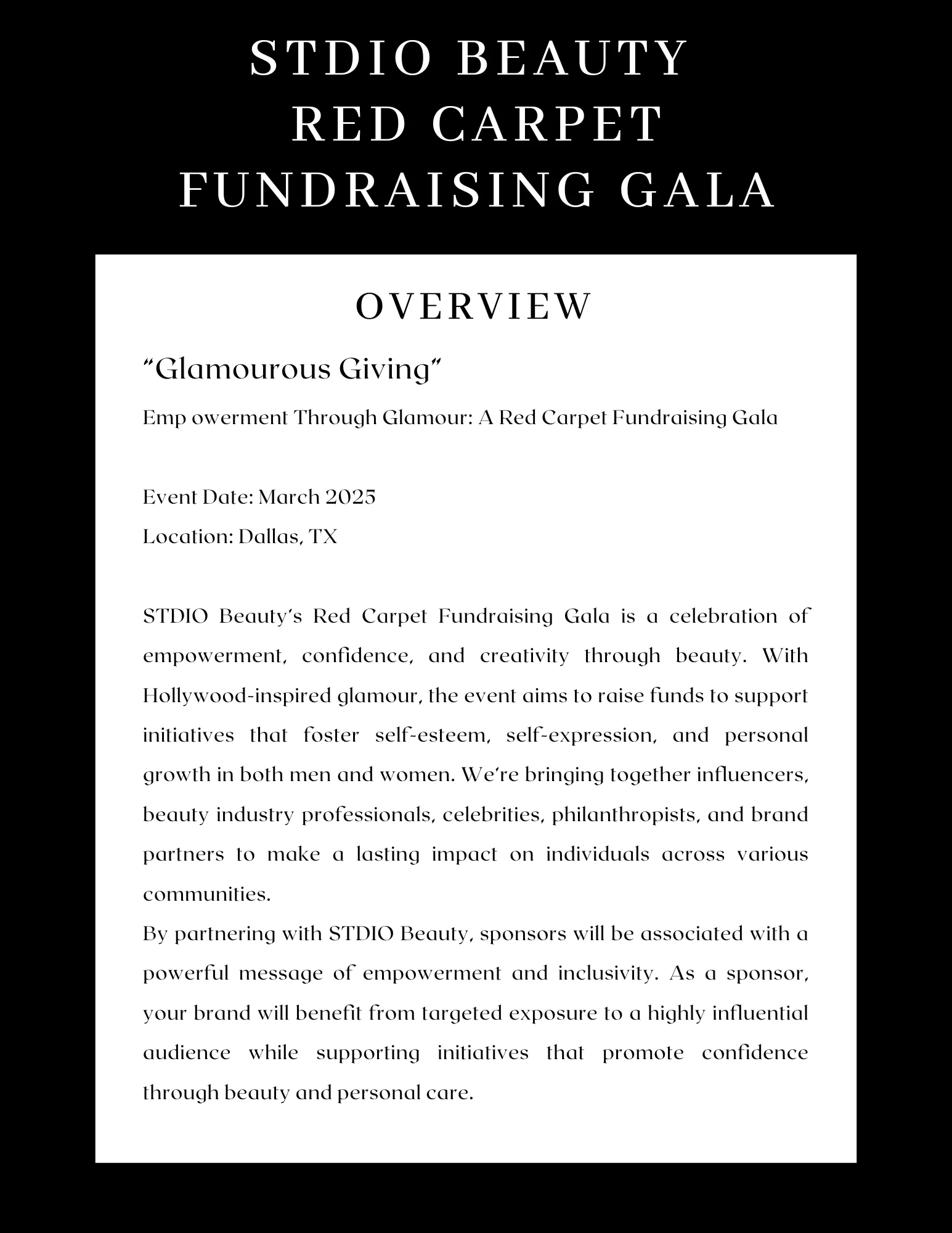 STDIO BEAUTY
RED CARPET
FUNDRAISING GALA

OVERVIEW

"Glamourous Giving"

Emp owerment Through Glamour: A Red Carpet Fundraising Gala

Event Date: March 2025

Location: Dallas, TX

STDIO Beauty's Red Carpet Fundraising Gala is a celebration of empowerment, confidence, and creativity through beauty. With Hollywood-inspired glamour, the event aims to raise funds to support initiatives that foster self-esteem, self-expression, and personal growth in both men and women. We're bringing together influencers, beauty industry professionals, celebrities, philanthropists, and brand partners to make a lasting impact on individuals across various communities.
By partnering with STDIO Beauty, sponsors will be associated with a powerful message of empowerment and inclusivity. As a sponsor, your brand will benefit from targeted exposure to a highly influential audience while supporting initiatives that promote confidence through beauty and personal care.